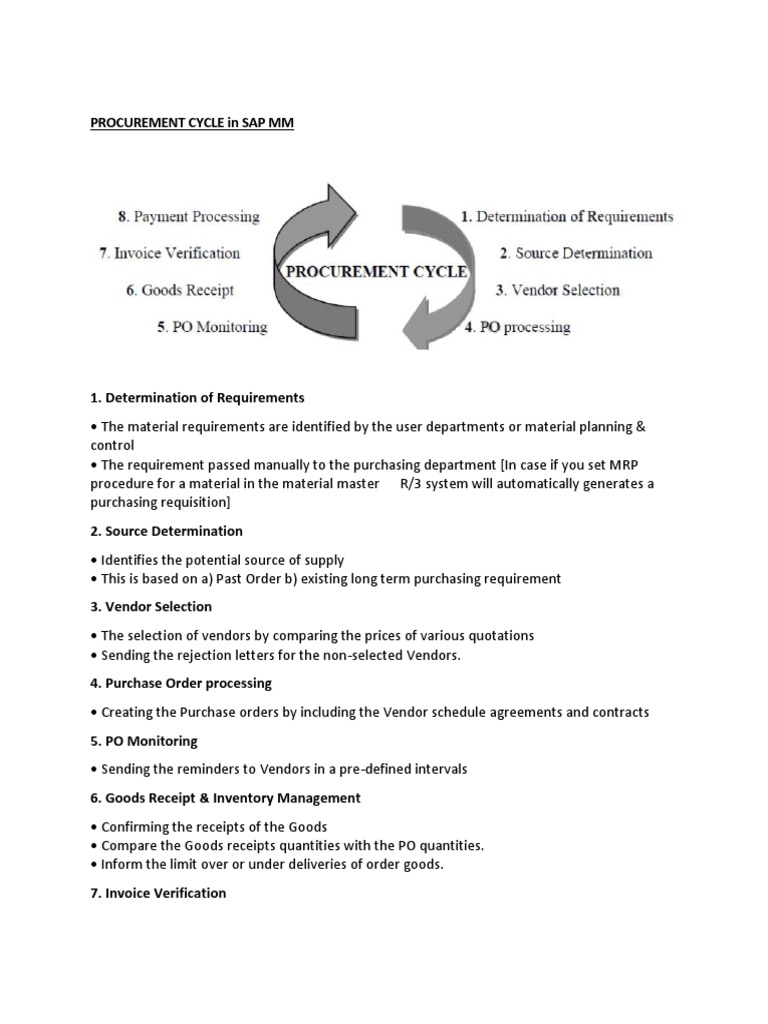 PROCUREMENT CYCLE in SAP MM

8. Payment Processing
7. Invoice Verification
6. Goods Receipt
5. PO Monitoring

PROCUREMENT CYCLE

1. Determination of Requirements
2. Source Determination
3. Vendor Selection
4. PO processing

1. Determination of Requirements

• The material requirements are identified by the user departments or material planning & control
• The requirement passed manually to the purchasing department [In case if you set MRP procedure for a material in the material master R/3 system will automatically generates a purchasing requisition]

2. Source Determination

• Identifies the potential source of supply
• This is based on a) Past Order b) existing long term purchasing requirement

3. Vendor Selection

• The selection of vendors by comparing the prices of various quotations
• Sending the rejection letters for the non-selected Vendors.

4. Purchase Order processing

• Creating the Purchase orders by including the Vendor schedule agreements and contracts

5. PO Monitoring

• Sending the reminders to Vendors in a pre-defined intervals

6. Goods Receipt & Inventory Management

• Confirming the receipts of the Goods
• Compare the Goods receipts quantities with the PO quantities.
• Inform the limit over or under deliveries of order goods.

7. Invoice Verification